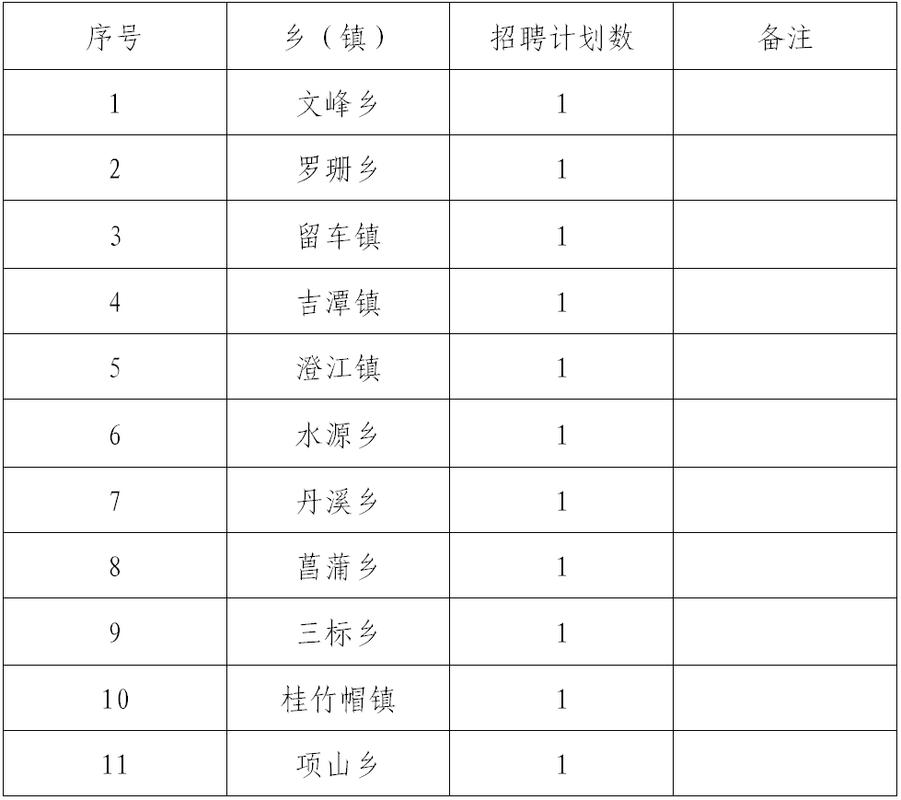 | 序号 | 乡（镇） | 招聘计划数 | 备注 |
|---|---|---|---|
| 1 | 文峰乡 | 1 | |
| 2 | 罗珊乡 | 1 | |
| 3 | 留车镇 | 1 | |
| 4 | 吉潭镇 | 1 | |
| 5 | 澄江镇 | 1 | |
| 6 | 水源乡 | 1 | |
| 7 | 丹溪乡 | 1 | |
| 8 | 菖蒲乡 | 1 | |
| 9 | 三标乡 | 1 | |
| 10 | 桂竹帽镇 | 1 | |
| 11 | 项山乡 | 1 | |